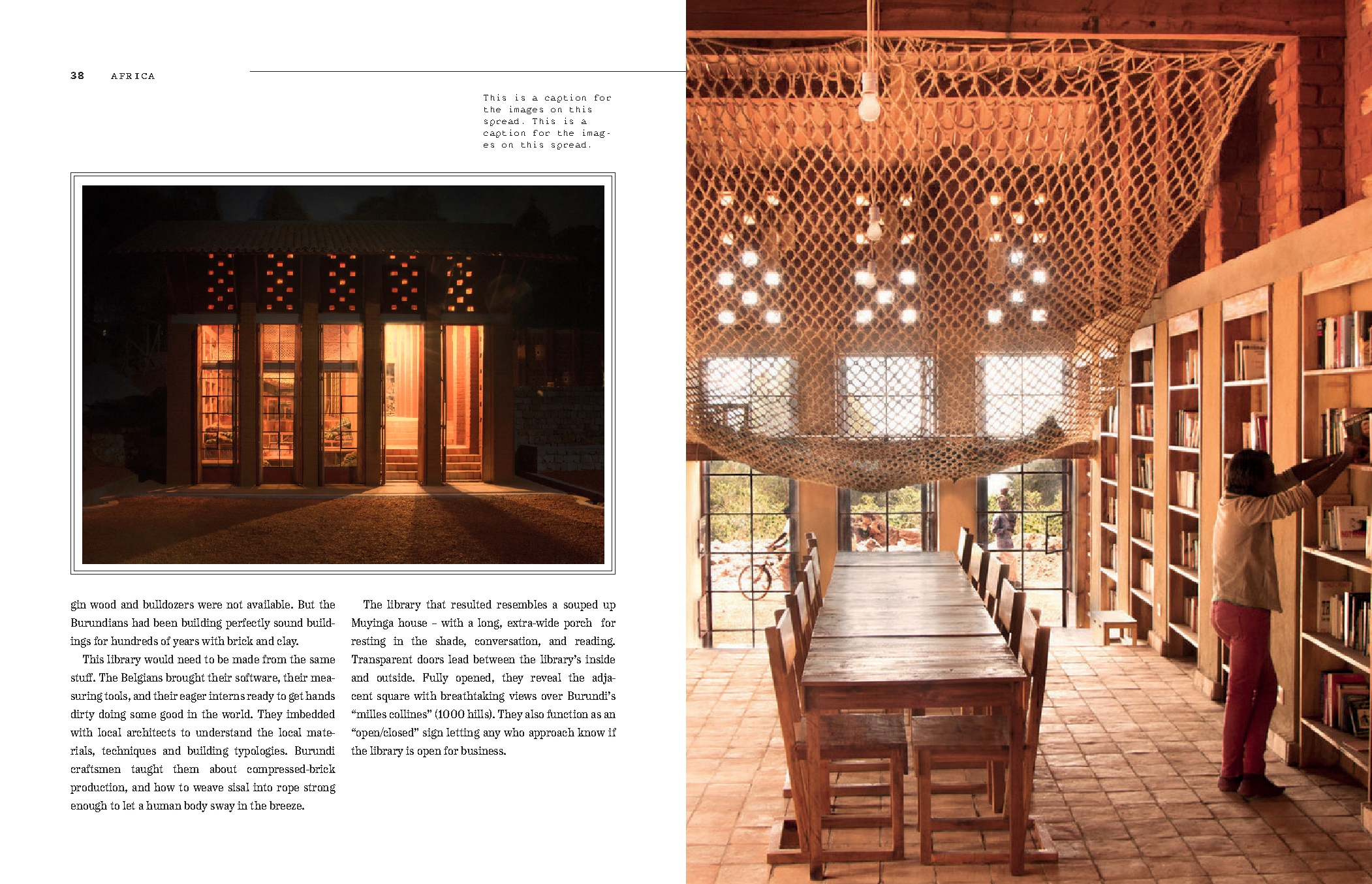 38 AFRICA

This is a caption for the images on this spread. This is a caption for the images on this spread.

gin wood and bulldozers were not available. But the Burundians had been building perfectly sound buildings for hundreds of years with brick and clay.

This library would need to be made from the same stuff. The Belgians brought their software, their measuring tools, and their eager interns ready to get hands dirty doing some good in the world. They imbedded with local architects to understand the local materials, techniques and building typologies. Burundi craftsmen taught them about compressed-brick production, and how to weave sisal into rope strong enough to let a human body sway in the breeze.

The library that resulted resembles a souped up Muyinga house – with a long, extra-wide porch for resting in the shade, conversation, and reading. Transparent doors lead between the library's inside and outside. Fully opened, they reveal the adjacent square with breathtaking views over Burundi's "milles collines" (1000 hills). They also function as an "open/closed" sign letting any who approach know if the library is open for business.